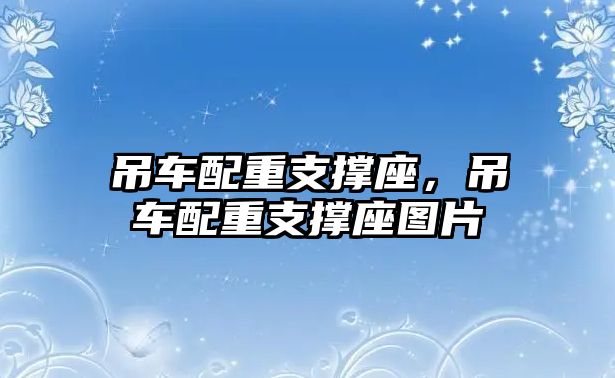 吊车配重支撑座，吊车配重支撑座图片